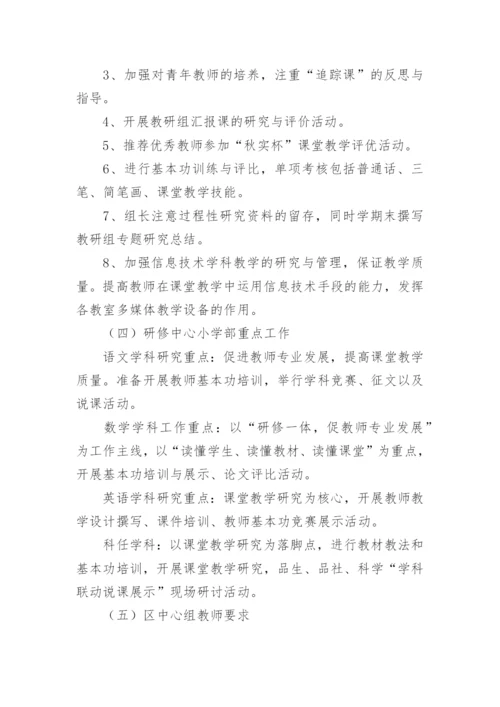 3、加强对青年教师的培养，注重“追踪课”的反思与指导。

4、开展教研组汇报课的研究与评价活动。

5、推荐优秀教师参加“秋实杯”课堂教学评优活动。

6、进行基本功训练与评比，单项考核包括普通话、三笔、简笔画、课堂教学技能。

7、组长注意过程性研究资料的留存，同时学期末撰写教研组专题研究总结。

8、加强信息技术学科教学的研究与管理，保证教学质量。提高教师在课堂教学中运用信息技术手段的能力，发挥各教室多媒体教学设备的作用。

（四）研修中心小学部重点工作

语文学科研究重点：促进教师专业发展，提高课堂教学质量。准备开展教师基本功培训，举行学科竞赛、征文以及说课活动。

数学学科工作重点：以“研修一体，促教师专业发展”为工作主线，以“读懂学生、读懂教材、读懂课堂”为重点，开展基本功培训与展示、论文评比活动。

英语学科研究重点：课堂教学研究为核心，开展教师教学设计撰写、课件培训、教师基本功竞赛展示活动。

科任学科：以课堂教学研究为落脚点，进行教材教法和基本功培训，开展课堂教学研究，品生、品社、科学“学科联动说课展示”现场研讨活动。

（五）区中心组教师要求